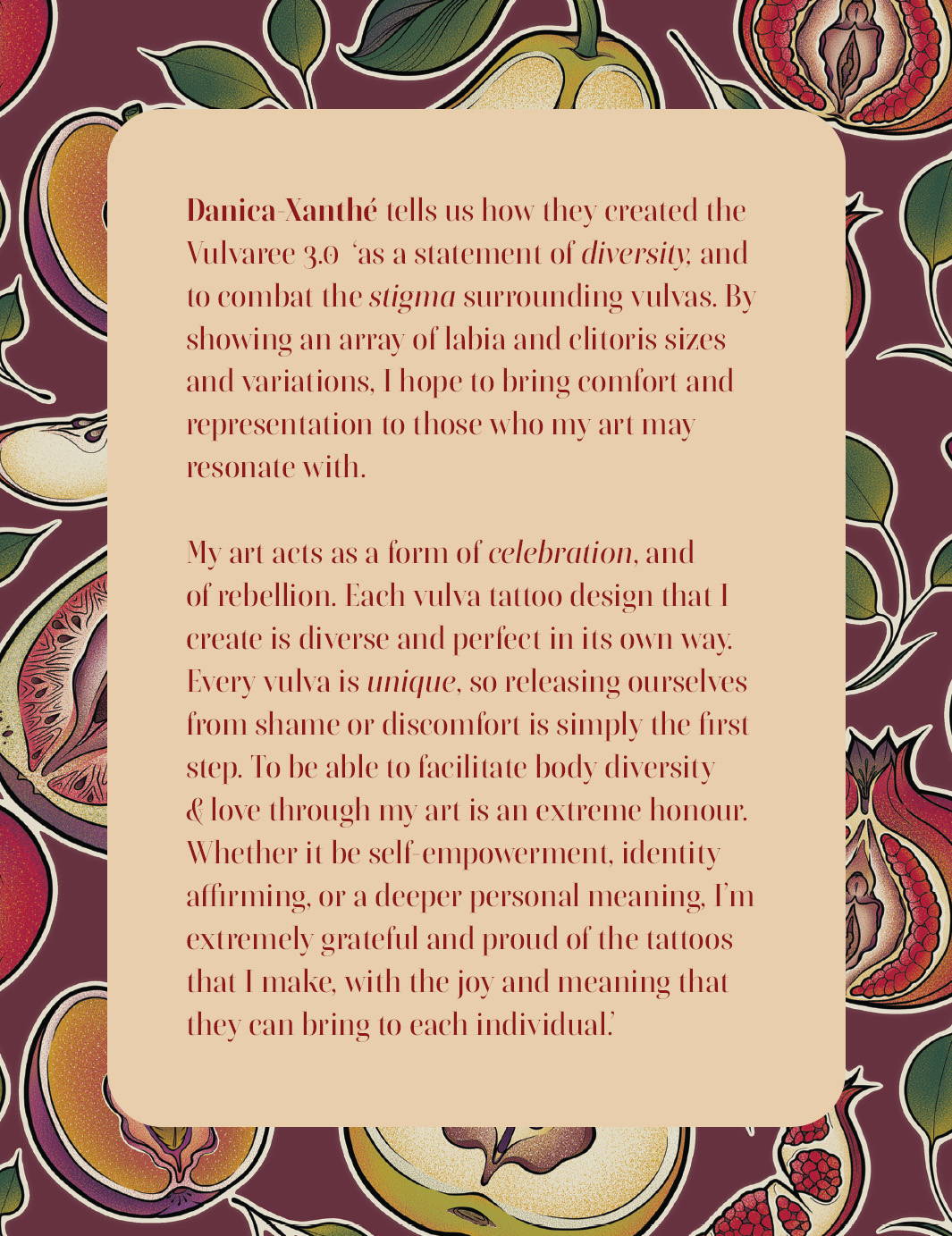 Danica-Xanthé tells us how they created the Vulvaree 3.0 'as a statement of diversity, and to combat the stigma surrounding vulvas. By showing an array of labia and clitoris sizes and variations, I hope to bring comfort and representation to those who my art may resonate with.

My art acts as a form of celebration, and of rebellion. Each vulva tattoo design that I create is diverse and perfect in its own way. Every vulva is unique, so releasing ourselves from shame or discomfort is simply the first step. To be able to facilitate body diversity & love through my art is an extreme honour. Whether it be self-empowerment, identity affirming, or a deeper personal meaning, I'm extremely grateful and proud of the tattoos that I make, with the joy and meaning that they can bring to each individual.'